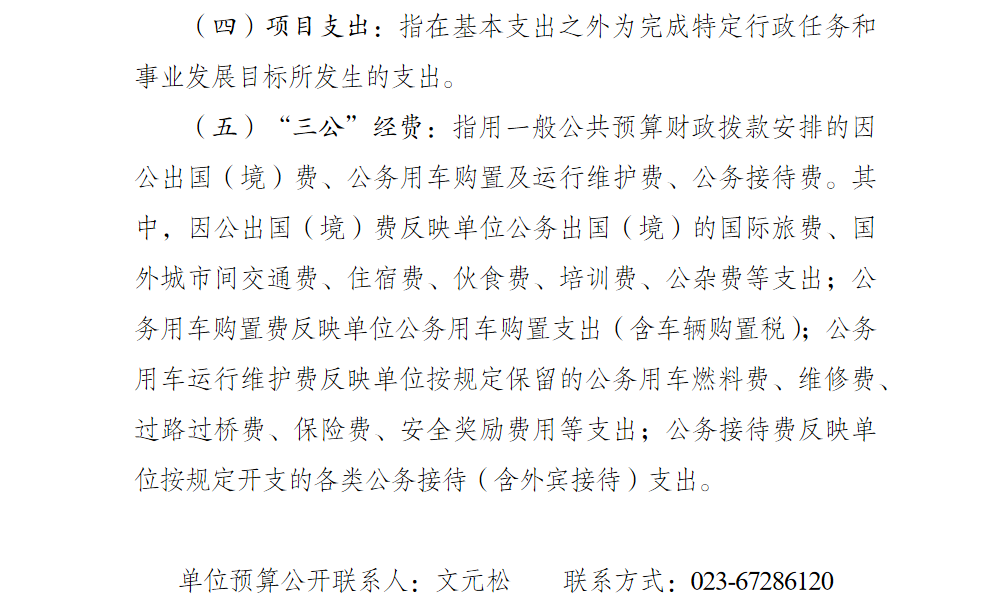 （四）项目支出：指在基本支出之外为完成特定行政任务和事业发展目标所发生的支出。

（五）“三公”经费：指用一般公共预算财政拨款安排的因公出国（境）费、公务用车购置及运行维护费、公务接待费。其中，因公出国（境）费反映单位公务出国（境）的国际旅费、国外城市间交通费、住宿费、伙食费、培训费、公杂费等支出；公务用车购置费反映单位公务用车购置支出（含车辆购置税）；公务用车运行维护费反映单位按规定保留的公务用车燃料费、维修费、过路过桥费、保险费、安全奖励费用等支出；公务接待费反映单位按规定开支的各类公务接待（含外宾接待）支出。

单位预算公开联系人：文元松 联系方式：023-67286120